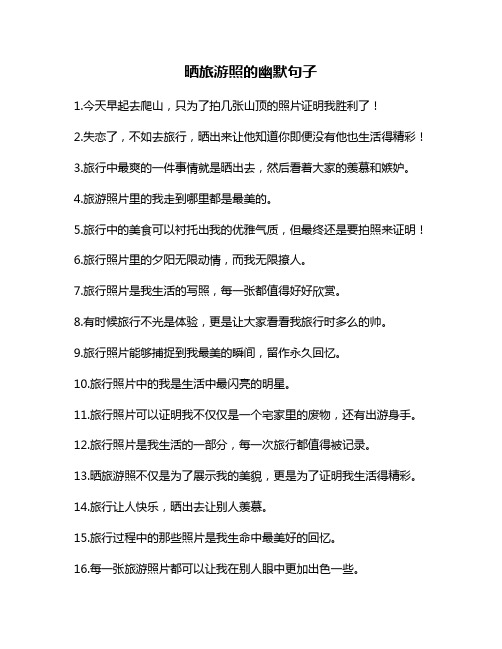 晒旅游照的幽默句子

1.今天早起去爬山，只为了拍几张山顶的照片证明我胜利了！

2.失恋了，不如去旅行，晒出来让他知道你即便没有他也生活得精彩！

3.旅行中最爽的一件事情就是晒出去，然后看着大家的羡慕和嫉妒。

4.旅游照片里的我走到哪里都是最美的。

5.旅行中的美食可以衬托出我的优雅气质，但最终还是要拍照来证明！

6.旅行照片里的夕阳无限动情，而我无限撩人。

7.旅行照片是我生活的写照，每一张都值得好好欣赏。

8.有时候旅行不光是体验，更是让大家看看我旅行时多么的帅。

9.旅行照片能够捕捉到我最美的瞬间，留作永久回忆。

10.旅行照片中的我是生活中最闪亮的明星。

11.旅行照片可以证明我不仅仅是一个宅家里的废物，还有出游身手。

12.旅行照片是我生活的一部分，每一次旅行都值得被记录。

13.晒旅游照不仅是为了展示我的美貌，更是为了证明我生活得精彩。

14.旅行让人快乐，晒出去让别人羡慕。

15.旅行过程中的那些照片是我生命中最美好的回忆。

16.每一张旅游照片都可以让我在别人眼中更加出色一些。